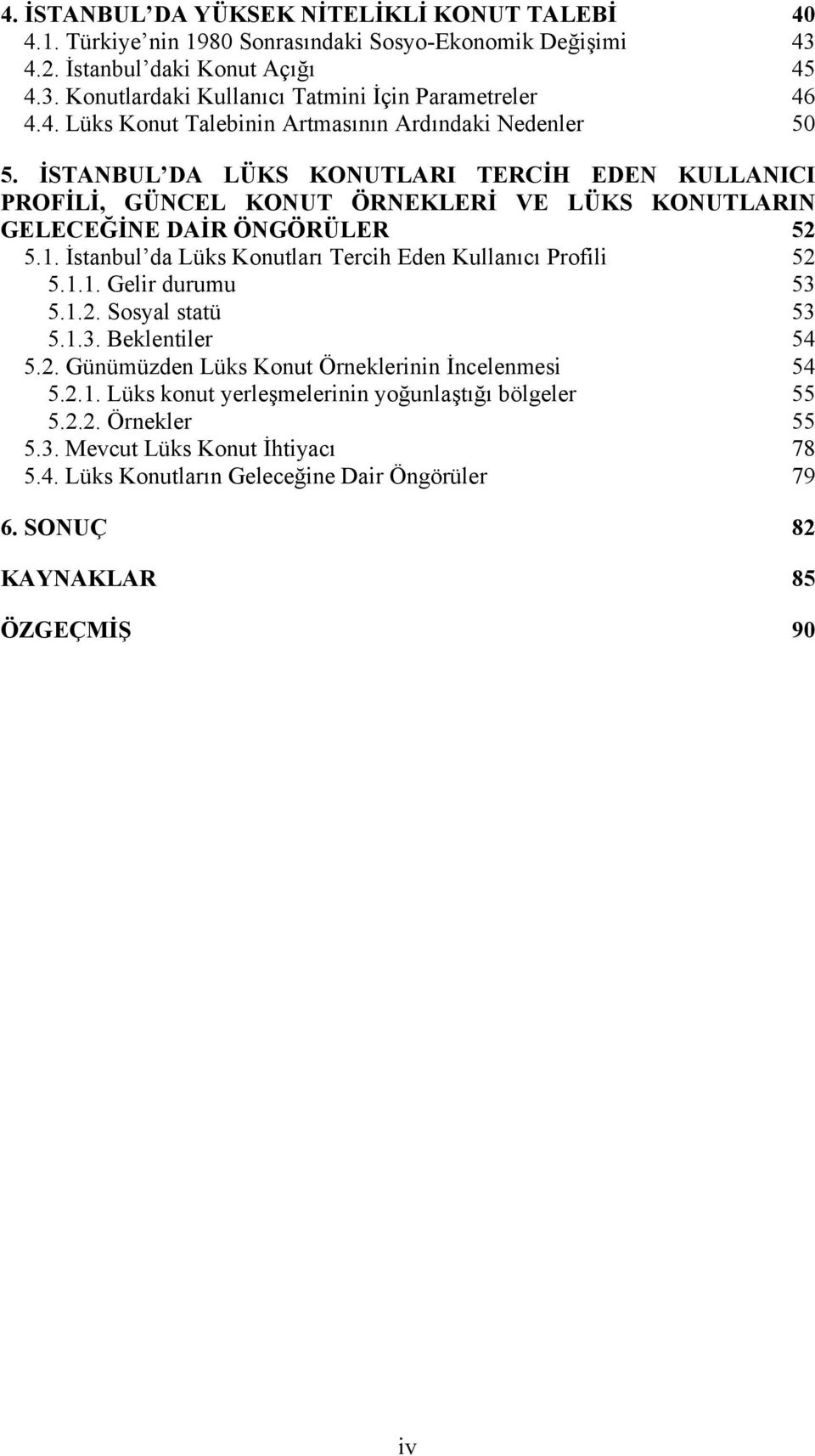 4. İSTANBUL'DA YÜKSEK NİTELİKLİ KONUT TALEBİ 40
4.1. Türkiye'nin 1980 Sonrasındaki Sosyo-Ekonomik Değişimi 43
4.2. İstanbul'daki Konut Açığı 45
4.3. Konutlardaki Kullanıcı Tatmini İçin Parametreler 46
4.4. Lüks Konut Talebinin Artmasının Ardındaki Nedenler 50

5. İSTANBUL'DA LÜKS KONUTLARI TERCİH EDEN KULLANICI PROFİLİ, GÜNCEL KONUT ÖRNEKLERİ VE LÜKS KONUTLARIN GELECEĞİNE DAİR ÖNGÖRÜLER 52
5.1. İstanbul'da Lüks Konutları Tercih Eden Kullanıcı Profili 52
5.1.1. Gelir durumu 53
5.1.2. Sosyal statü 53
5.1.3. Beklentiler 54
5.2. Günümüzden Lüks Konut Örneklerinin İncelenmesi 54
5.2.1. Lüks konut yerleşmelerinin yoğunlaştığı bölgeler 55
5.2.2. Örnekler 55
5.3. Mevcut Lüks Konut İhtiyacı 78
5.4. Lüks Konutların Geleceğine Dair Öngörüler 79

6. SONUÇ 82

KAYNAKLAR 85

ÖZGEÇMİŞ 90

iv